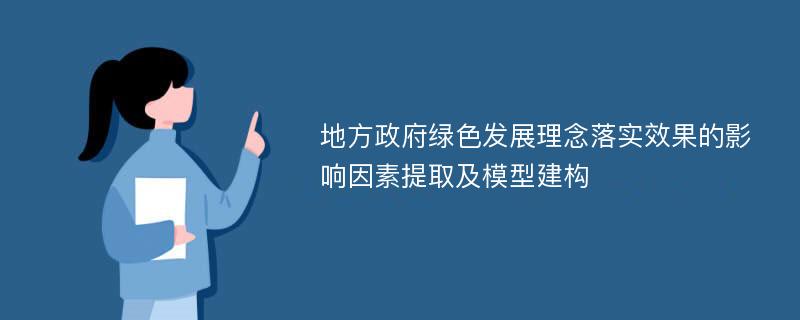 地方政府绿色发展理念落实效果的影响因素提取及模型建构